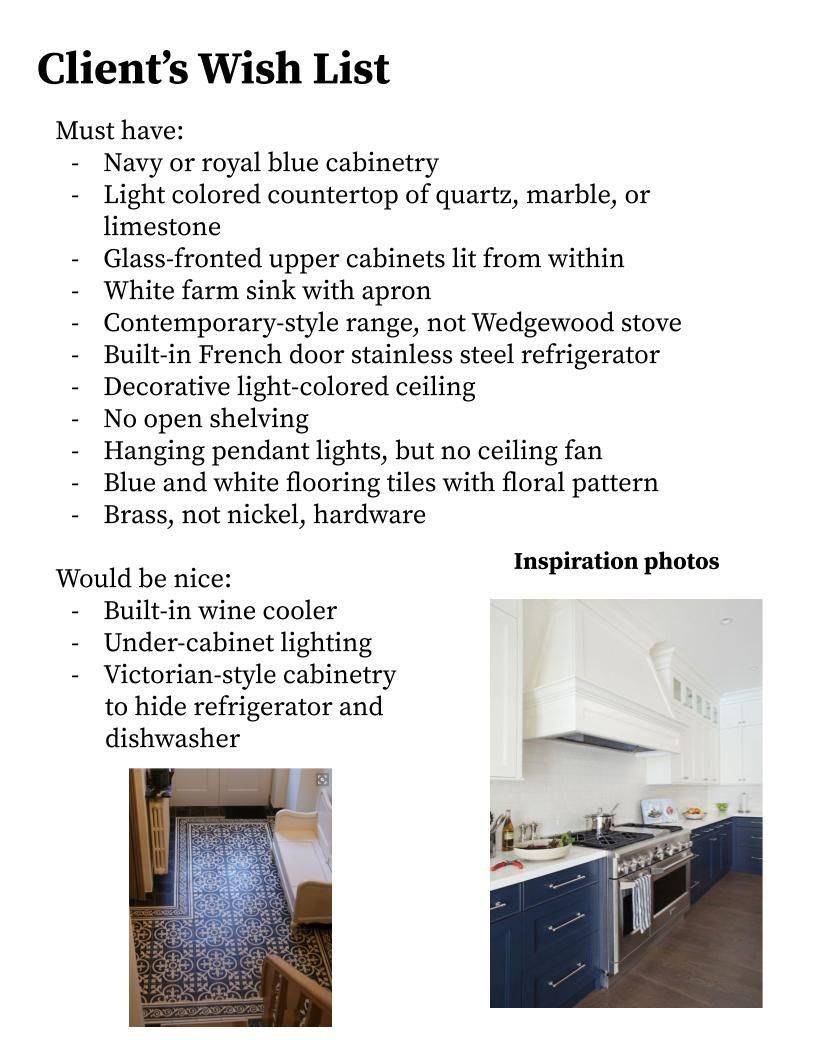 Client's Wish List

Must have:
- Navy or royal blue cabinetry
- Light colored countertop of quartz, marble, or limestone
- Glass-fronted upper cabinets lit from within
- White farm sink with apron
- Contemporary-style range, not Wedgewood stove
- Built-in French door stainless steel refrigerator
- Decorative light-colored ceiling
- No open shelving
- Hanging pendant lights, but no ceiling fan
- Blue and white flooring tiles with floral pattern
- Brass, not nickel, hardware

Would be nice:
- Built-in wine cooler
- Under-cabinet lighting
- Victorian-style cabinetry to hide refrigerator and dishwasher

Inspiration photos